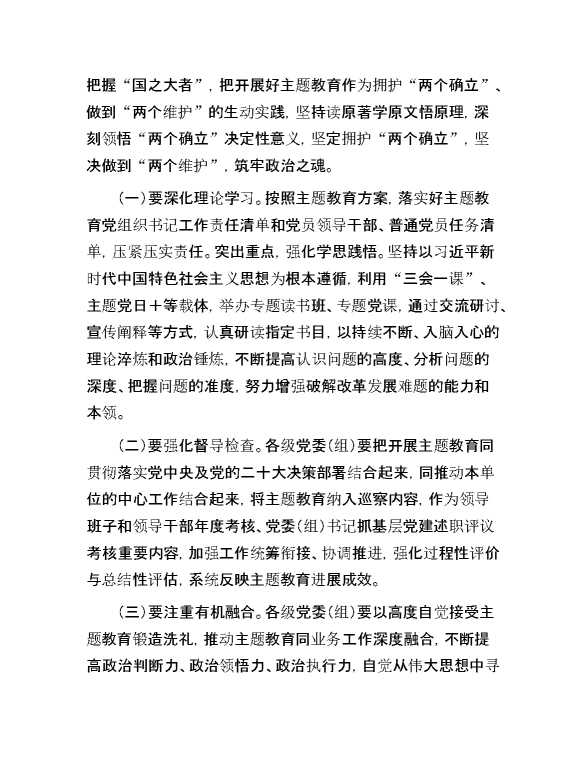 把握“国之大者”，把开展好主题教育作为拥护“两个确立”、做到“两个维护”的生动实践，坚持读原著学原文悟原理，深刻领悟“两个确立”决定性意义，坚定拥护“两个确立”，坚决做到“两个维护”，筑牢政治之魂。

（一）要深化理论学习。按照主题教育方案，落实好主题教育党组织书记工作责任清单和党员领导干部、普通党员任务清单，压紧压实责任。突出重点，强化学思践悟。坚持以习近平新时代中国特色社会主义思想为根本遵循，利用“三会一课”、主题党日＋等载体，举办专题读书班、专题党课，通过交流研讨、宣传阐释等方式，认真研读指定书目，以持续不断、入脑入心的理论淬炼和政治锤炼，不断提高认识问题的高度、分析问题的深度、把握问题的准度，努力增强破解改革发展难题的能力和本领。

（二）要强化督导检查。各级党委（组）要把开展主题教育同贯彻落实党中央及党的二十大决策部署结合起来，同推动本单位的中心工作结合起来，将主题教育纳入巡察内容，作为领导班子和领导干部年度考核、党委（组）书记抓基层党建述职评议考核重要内容，加强工作统筹衔接、协调推进，强化过程性评价与总结性评估，系统反映主题教育进展成效。

（三）要注重有机融合。各级党委（组）要以高度自觉接受主题教育锻造洗礼，推动主题教育同业务工作深度融合，不断提高政治判断力、政治领悟力、政治执行力，自觉从伟大思想中寻